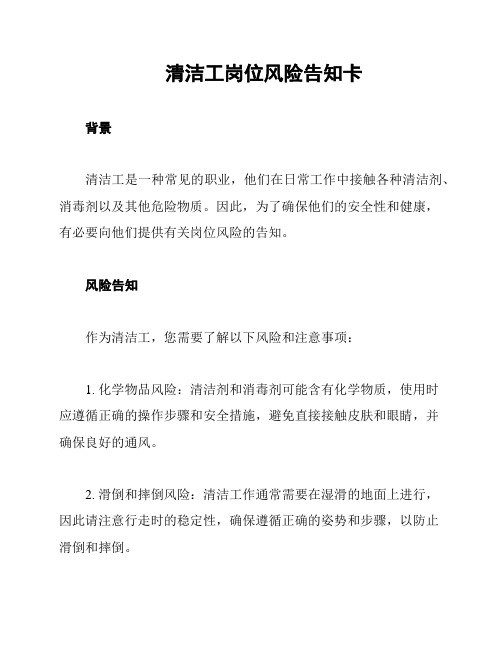 清洁工岗位风险告知卡

背景

清洁工是一种常见的职业，他们在日常工作中接触各种清洁剂、消毒剂以及其他危险物质。因此，为了确保他们的安全性和健康，有必要向他们提供有关岗位风险的告知。

风险告知

作为清洁工，您需要了解以下风险和注意事项：

1. 化学物品风险：清洁剂和消毒剂可能含有化学物质，使用时应遵循正确的操作步骤和安全措施，避免直接接触皮肤和眼睛，并确保良好的通风。

2. 滑倒和摔倒风险：清洁工作通常需要在湿滑的地面上进行，因此请注意行走时的稳定性，确保遵循正确的姿势和步骤，以防止滑倒和摔倒。